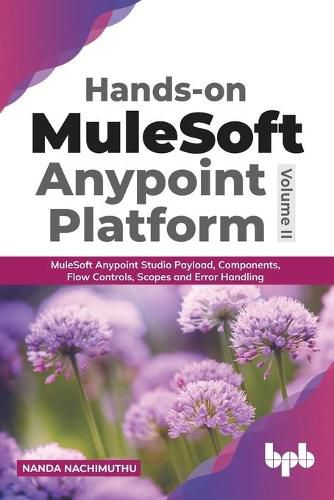 Hands-on
MuleSoft
Anypoint
Platform

Volume II

MuleSoft Anypoint Studio Payload, Components, Flow Controls, Scopes and Error Handling

NANDA NACHIMUTHU

bpb